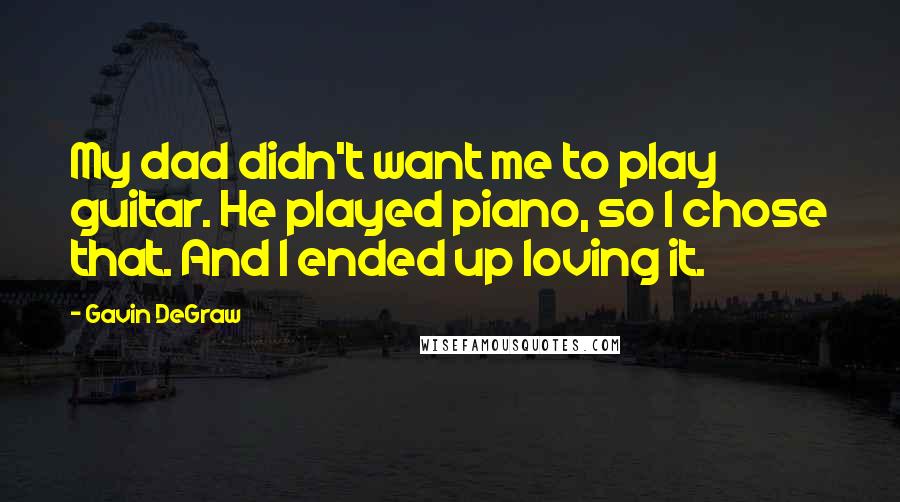 My dad didn't want me to play guitar. He played piano, so I chose that. And I ended up loving it.

- Gavin DeGraw

WISEFAMOUSQUOTES.COM